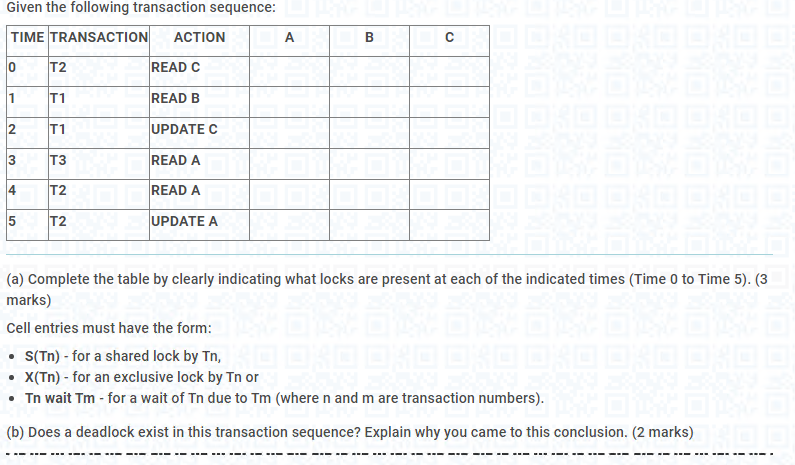 Given the following transaction sequence:

| TIME | TRANSACTION | ACTION | A | B | C |
|---|---|---|---|---|---|
| 0 | T2 | READ C | | | |
| 1 | T1 | READ B | | | |
| 2 | T1 | UPDATE C | | | |
| 3 | T3 | READ A | | | |
| 4 | T2 | READ A | | | |
| 5 | T2 | UPDATE A | | | |

(a) Complete the table by clearly indicating what locks are present at each of the indicated times (Time 0 to Time 5). (3 marks)

Cell entries must have the form:

- S(Tn) - for a shared lock by Tn,
- X(Tn) - for an exclusive lock by Tn or
- Tn wait Tm - for a wait of Tn due to Tm (where n and m are transaction numbers).

(b) Does a deadlock exist in this transaction sequence? Explain why you came to this conclusion. (2 marks)